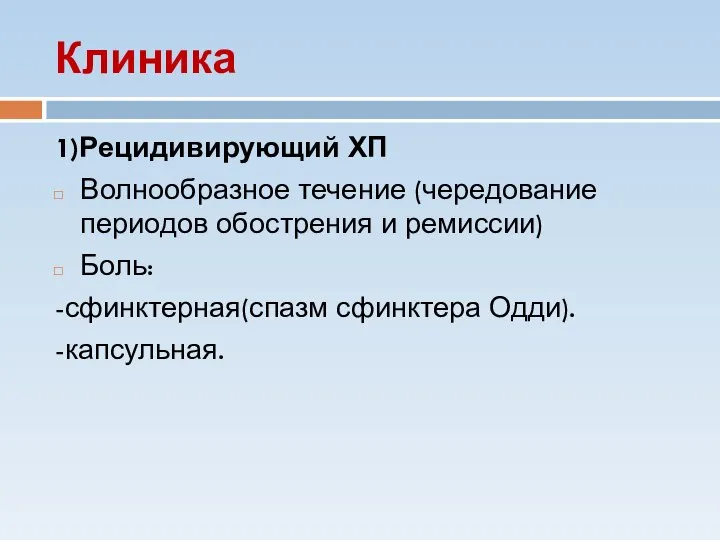 Клиника

1)Рецидивирующий ХП

Волнообразное течение (чередование периодов обострения и ремиссии)

Боль:

-сфинктерная(спазм сфинктера Одди).

-капсульная.